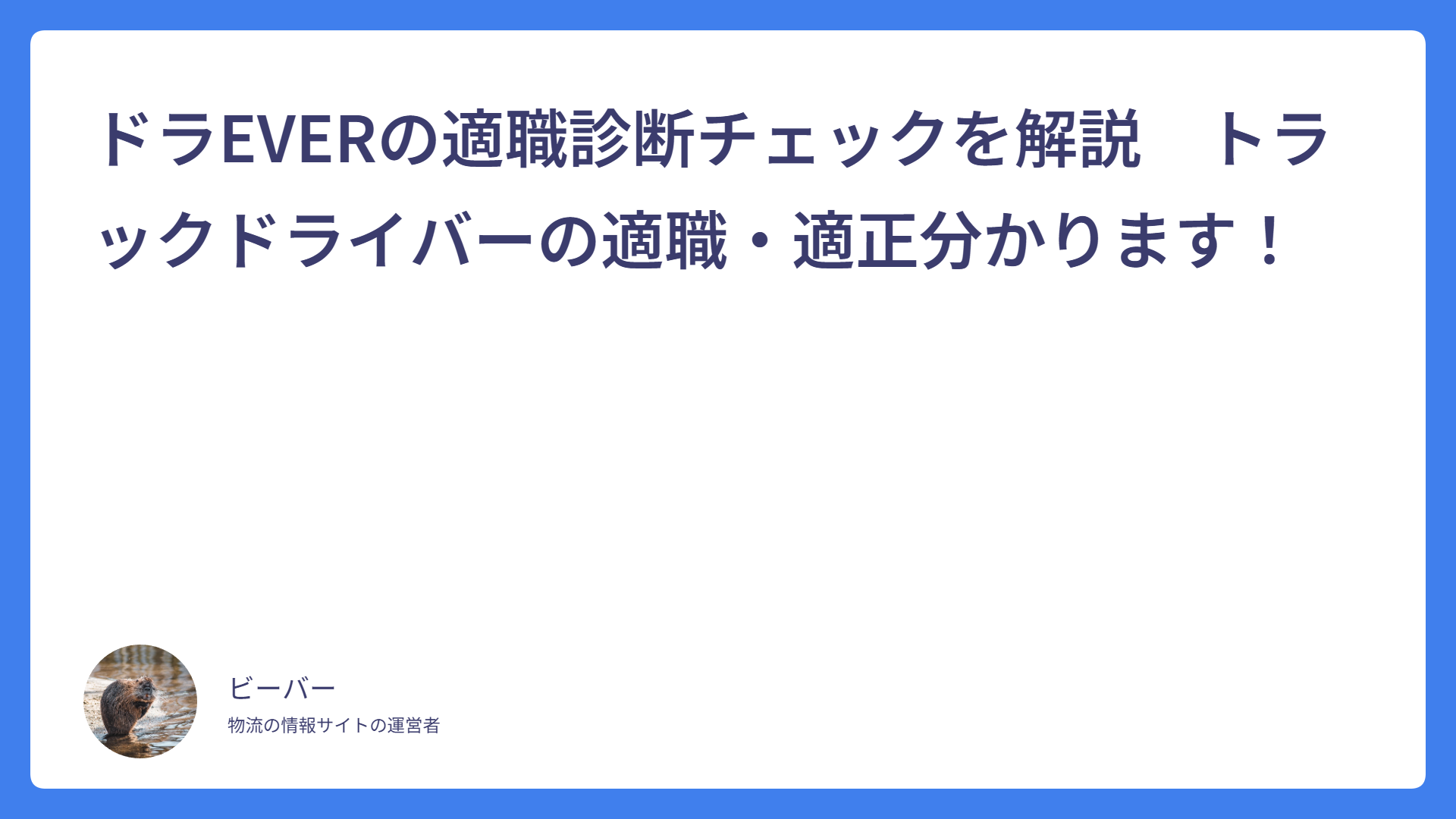 ドラEVERの適職診断チェックを解説　トラックドライバーの適職・適正分かります！

ビーバー

物流の情報サイトの運営者